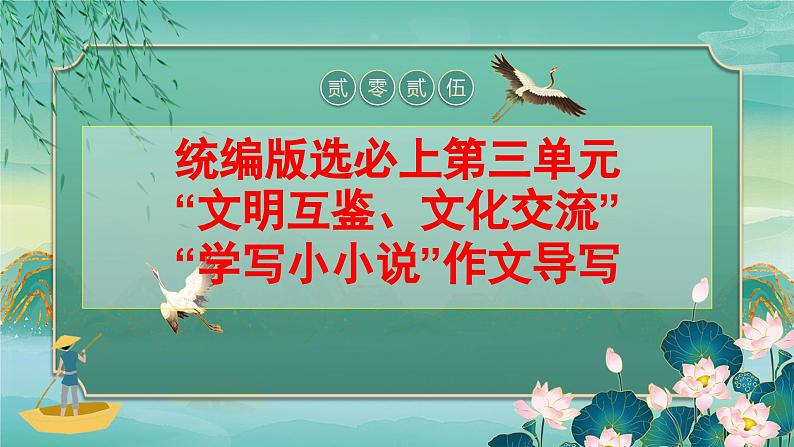 贰零贰伍

统编版选必上第三单元
“文明互鉴、文化交流”
“学写小小说”作文导写